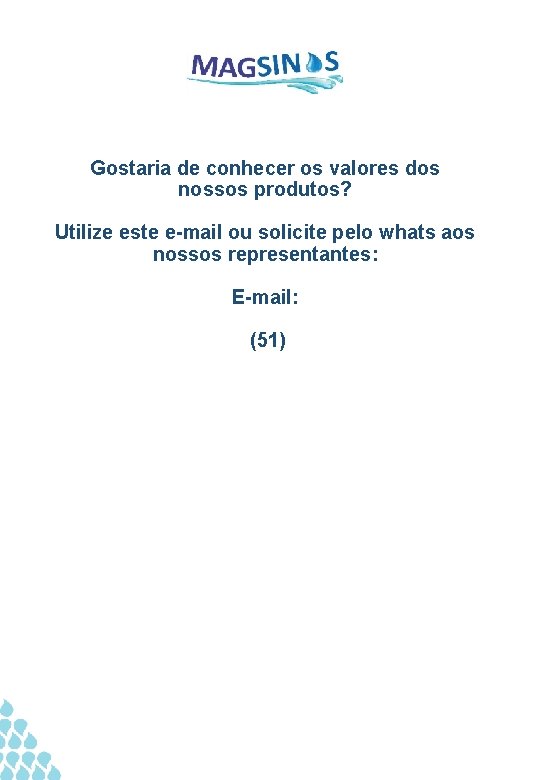 MAGSINOS

Gostaria de conhecer os valores dos nossos produtos?

Utilize este e-mail ou solicite pelo whats aos nossos representantes:

E-mail:

(51)